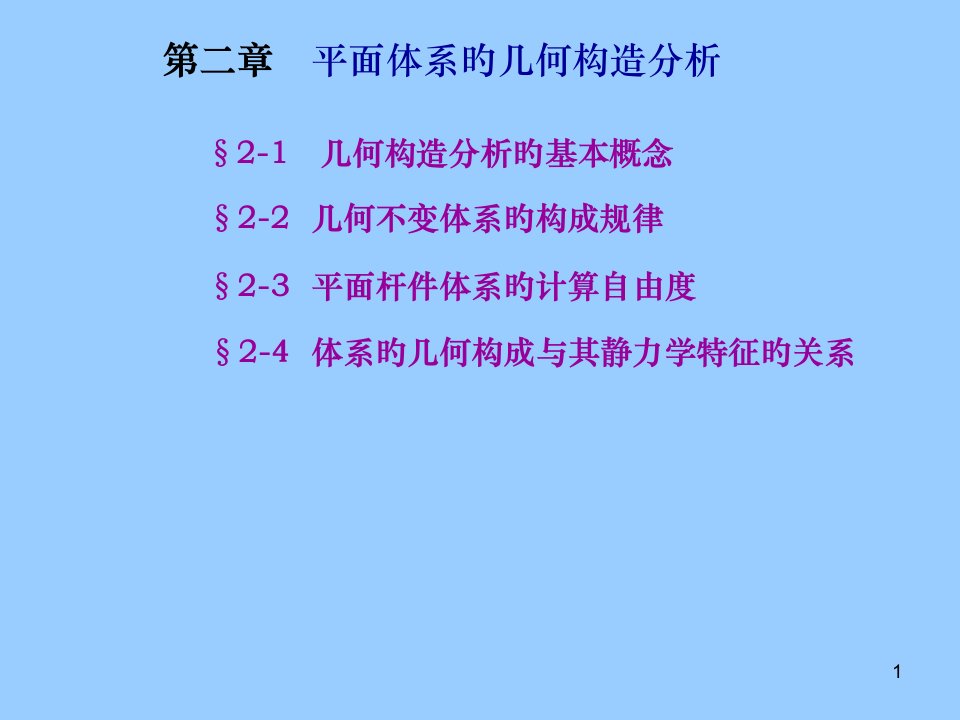 第二章　平面体系旳几何构造分析

§2-1　几何构造分析旳基本概念

§2-2　几何不变体系旳构成规律

§2-3　平面杆件体系旳计算自由度

§2-4　体系旳几何构成与其静力学特征旳关系

1